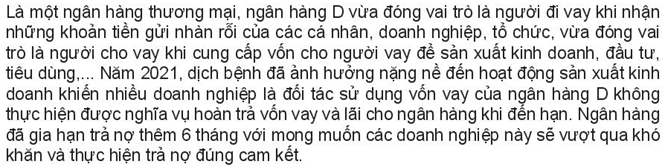 Là một ngân hàng thương mại, ngân hàng D vừa đóng vai trò là người đi vay khi nhận những khoản tiền gửi nhàn rỗi của các cá nhân, doanh nghiệp, tổ chức, vừa đóng vai trò là người cho vay khi cung cấp vốn cho người vay để sản xuất kinh doanh, đầu tư, tiêu dùng,... Năm 2021, dịch bệnh đã ảnh hưởng nặng nề đến hoạt động sản xuất kinh doanh khiến nhiều doanh nghiệp là đối tác sử dụng vốn vay của ngân hàng D không thực hiện được nghĩa vụ hoàn trả vốn vay và lãi cho ngân hàng khi đến hạn. Ngân hàng đã gia hạn trả nợ thêm 6 tháng với mong muốn các doanh nghiệp này sẽ vượt qua khó khăn và thực hiện trả nợ đúng cam kết.